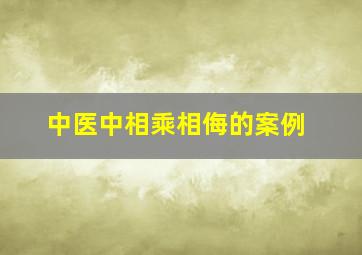 中医中相乘相侮的案例